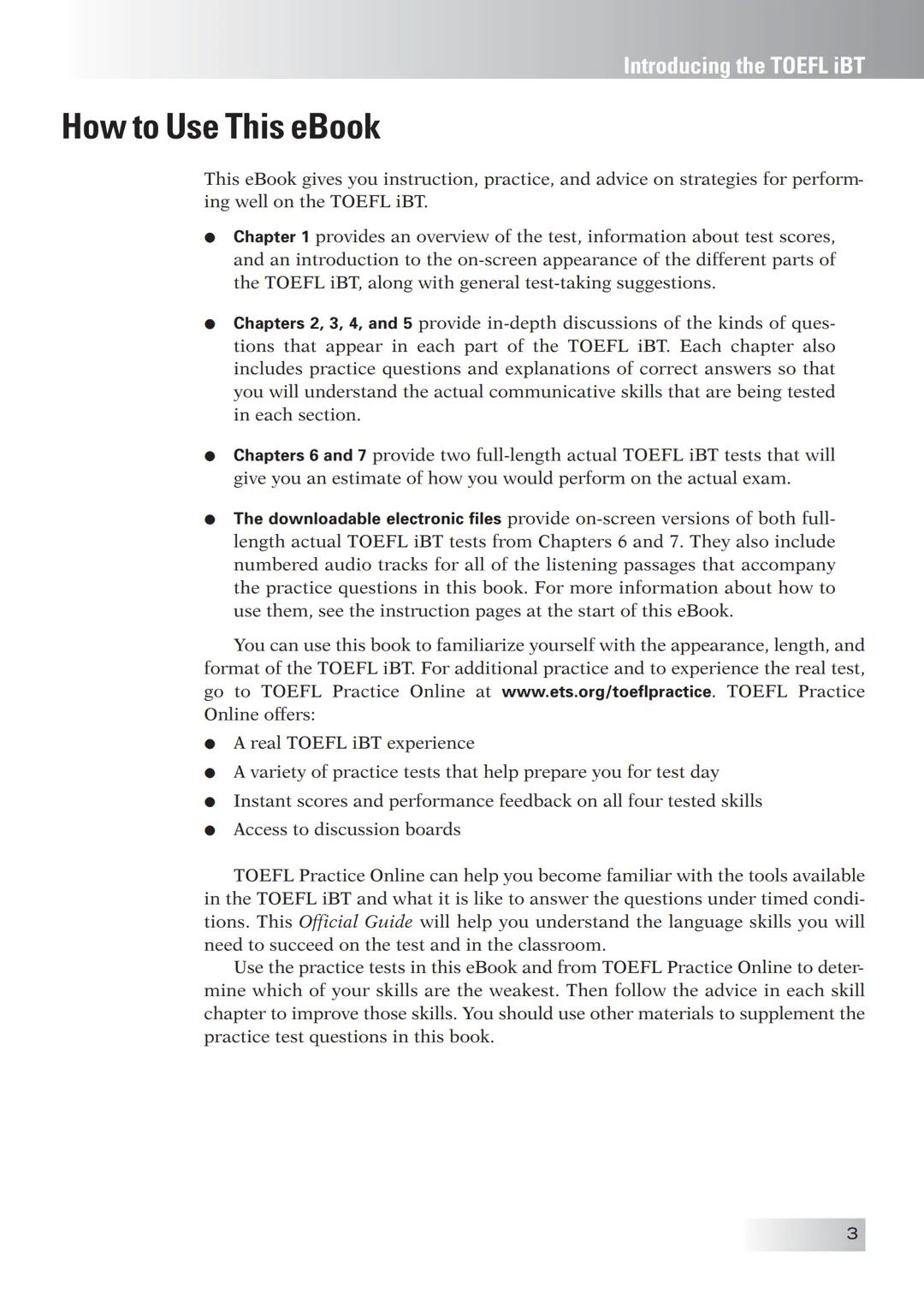 Introducing the TOEFL iBT

How to Use This eBook

This eBook gives you instruction, practice, and advice on strategies for performing well on the TOEFL iBT.

● Chapter 1 provides an overview of the test, information about test scores, and an introduction to the on-screen appearance of the different parts of the TOEFL iBT, along with general test-taking suggestions.

● Chapters 2, 3, 4, and 5 provide in-depth discussions of the kinds of questions that appear in each part of the TOEFL iBT. Each chapter also includes practice questions and explanations of correct answers so that you will understand the actual communicative skills that are being tested in each section.

● Chapters 6 and 7 provide two full-length actual TOEFL iBT tests that will give you an estimate of how you would perform on the actual exam.

● The downloadable electronic files provide on-screen versions of both full-length actual TOEFL iBT tests from Chapters 6 and 7. They also include numbered audio tracks for all of the listening passages that accompany the practice questions in this book. For more information about how to use them, see the instruction pages at the start of this eBook.

You can use this book to familiarize yourself with the appearance, length, and format of the TOEFL iBT. For additional practice and to experience the real test, go to TOEFL Practice Online at www.ets.org/toeflpractice. TOEFL Practice Online offers:

● A real TOEFL iBT experience
● A variety of practice tests that help prepare you for test day
● Instant scores and performance feedback on all four tested skills
● Access to discussion boards

TOEFL Practice Online can help you become familiar with the tools available in the TOEFL iBT and what it is like to answer the questions under timed conditions. This Official Guide will help you understand the language skills you will need to succeed on the test and in the classroom.

Use the practice tests in this eBook and from TOEFL Practice Online to determine which of your skills are the weakest. Then follow the advice in each skill chapter to improve those skills. You should use other materials to supplement the practice test questions in this book.

3